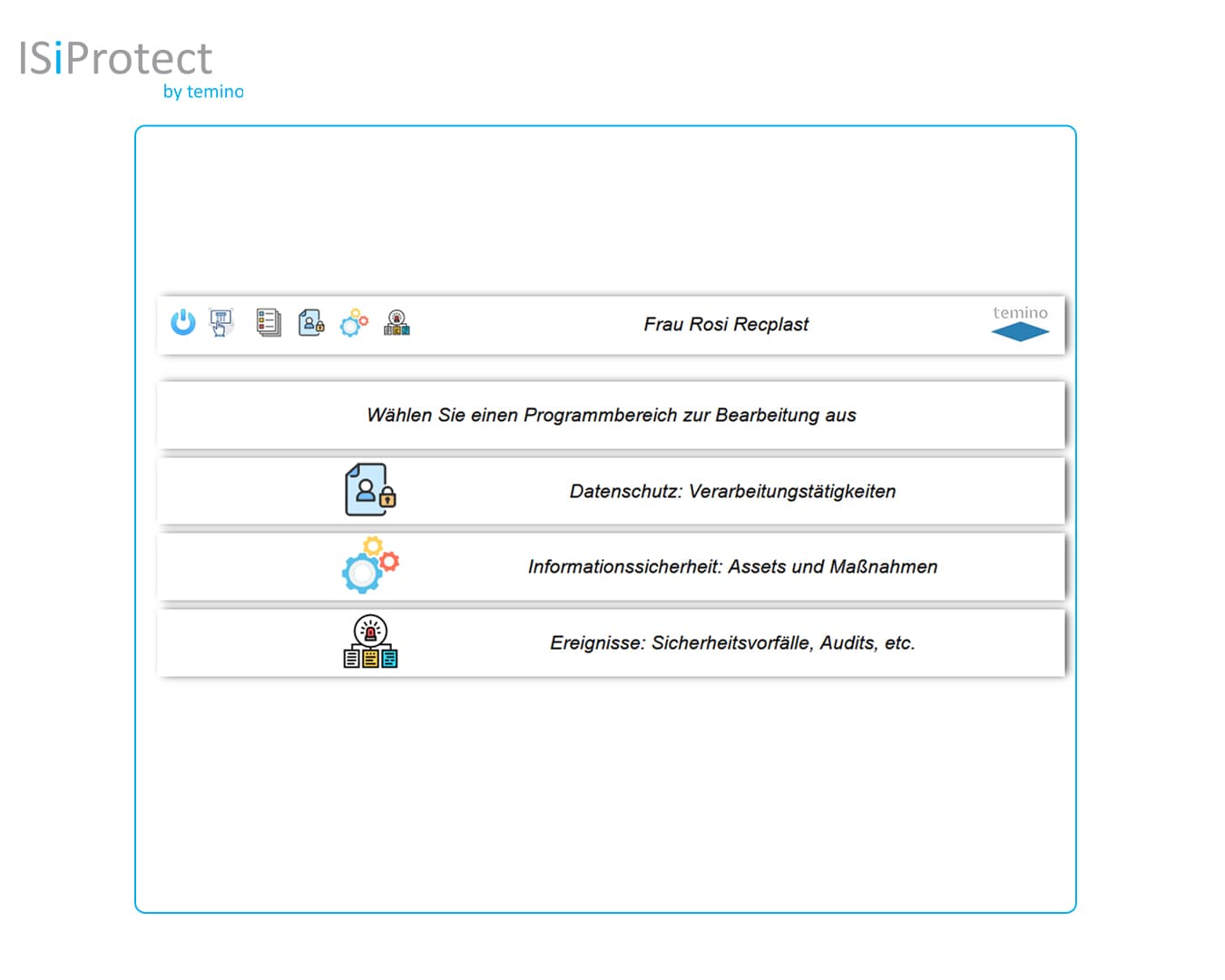 ISiProtect
by temino

Frau Rosi Recplast

temino

Wählen Sie einen Programmbereich zur Bearbeitung aus

Datenschutz: Verarbeitungstätigkeiten

Informationssicherheit: Assets und Maßnahmen

Ereignisse: Sicherheitsvorfälle, Audits, etc.